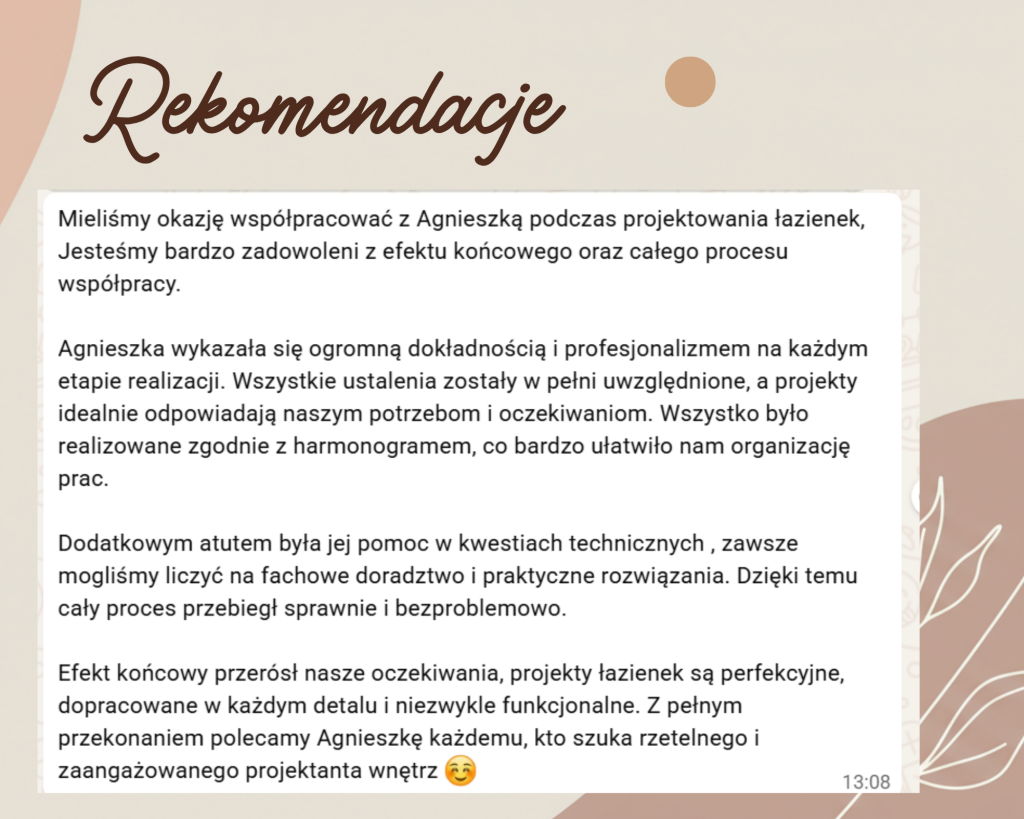 Rekomendacje

Mieliśmy okazję współpracować z Agnieszką podczas projektowania łazienek, Jesteśmy bardzo zadowoleni z efektu końcowego oraz całego procesu współpracy.

Agnieszka wykazała się ogromną dokładnością i profesjonalizmem na każdym etapie realizacji. Wszystkie ustalenia zostały w pełni uwzględnione, a projekty idealnie odpowiadają naszym potrzebom i oczekiwaniom. Wszystko było realizowane zgodnie z harmonogramem, co bardzo ułatwiło nam organizację prac.

Dodatkowym atutem była jej pomoc w kwestiach technicznych , zawsze mogliśmy liczyć na fachowe doradztwo i praktyczne rozwiązania. Dzięki temu cały proces przebiegł sprawnie i bezproblemowo.

Efekt końcowy przerósł nasze oczekiwania, projekty łazienek są perfekcyjne, dopracowane w każdym detalu i niezwykle funkcjonalne. Z pełnym przekonaniem polecamy Agnieszkę każdemu, kto szuka rzetelnego i zaangażowanego projektanta wnętrz ☺️

13:08